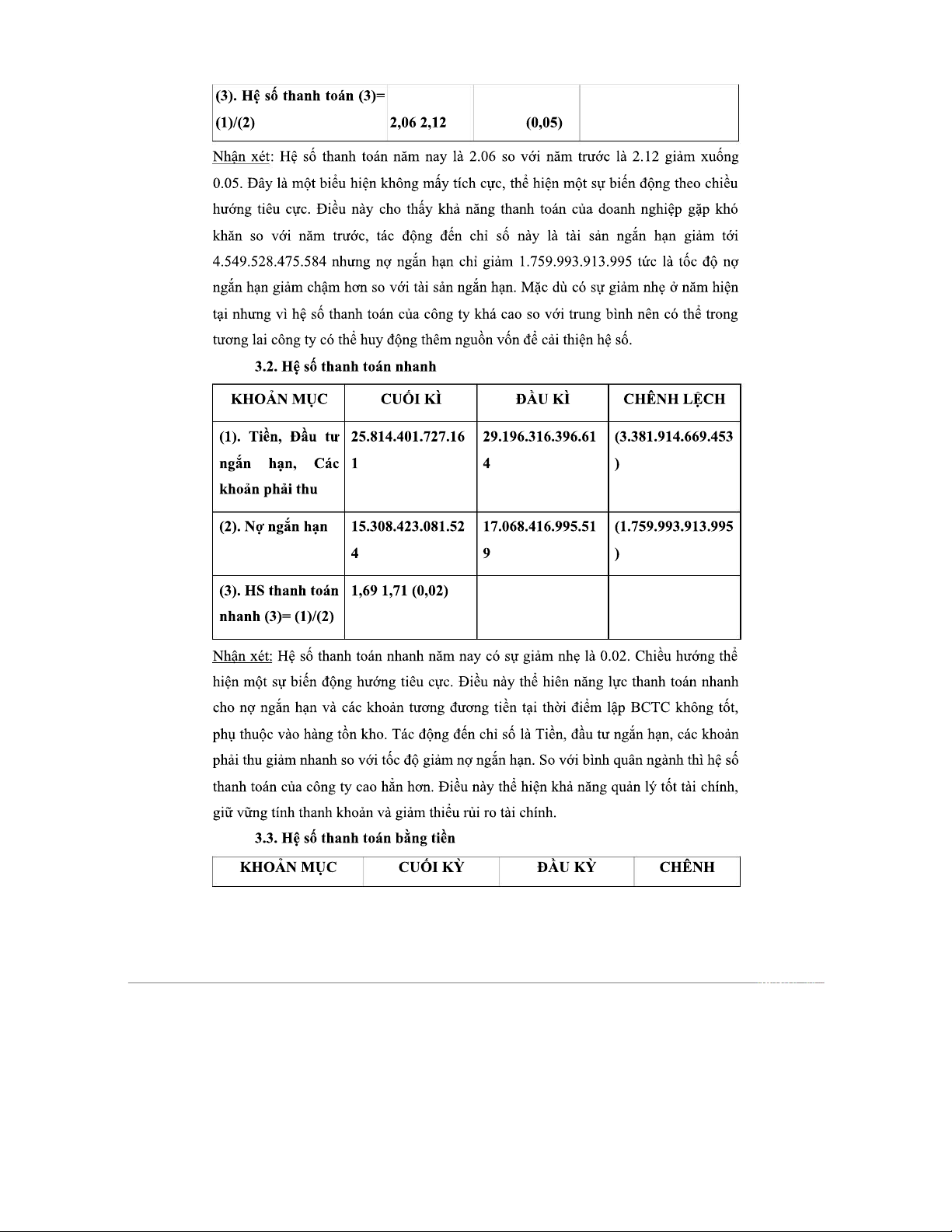 | (3). Hệ số thanh toán (3)= (1)/(2) | 2,06 2,12 | (0,05) | |
|---|---|---|---|

Nhận xét: Hệ số thanh toán năm nay là 2.06 so với năm trước là 2.12 giảm xuống 0.05. Đây là một biểu hiện không mấy tích cực, thể hiện một sự biến động theo chiều hướng tiêu cực. Điều này cho thấy khả năng thanh toán của doanh nghiệp gặp khó khăn so với năm trước, tác động đến chỉ số này là tài sản ngắn hạn giảm tới 4.549.528.475.584 nhưng nợ ngắn hạn chỉ giảm 1.759.993.913.995 tức là tốc độ nợ ngắn hạn giảm chậm hơn so với tài sản ngắn hạn. Mặc dù có sự giảm nhẹ ở năm hiện tại nhưng vì hệ số thanh toán của công ty khá cao so với trung bình nên có thể trong tương lai công ty có thể huy động thêm nguồn vốn để cải thiện hệ số.

3.2. Hệ số thanh toán nhanh

| KHOẢN MỤC | CUỐI KÌ | ĐẦU KÌ | CHÊNH LỆCH |
|---|---|---|---|
| (1). Tiền, Đầu tư ngắn hạn, Các khoản phải thu | 25.814.401.727.161 | 29.196.316.396.614 | (3.381.914.669.453) |
| (2). Nợ ngắn hạn | 15.308.423.081.524 | 17.068.416.995.519 | (1.759.993.913.995) |
| (3). HS thanh toán nhanh (3)= (1)/(2) | 1,69 1,71 (0,02) | | |

Nhận xét: Hệ số thanh toán nhanh năm nay có sự giảm nhẹ là 0.02. Chiều hướng thể hiện một sự biến động hướng tiêu cực. Điều này thể hiên năng lực thanh toán nhanh cho nợ ngắn hạn và các khoản tương đương tiền tại thời điểm lập BCTC không tốt, phụ thuộc vào hàng tồn kho. Tác động đến chỉ số là Tiền, đầu tư ngắn hạn, các khoản phải thu giảm nhanh so với tốc độ giảm nợ ngắn hạn. So với bình quân ngành thì hệ số thanh toán của công ty cao hẳn hơn. Điều này thể hiện khả năng quản lý tốt tài chính, giữ vững tính thanh khoản và giảm thiểu rủi ro tài chính.

3.3. Hệ số thanh toán bằng tiền

| KHOẢN MỤC | CUỐI KỲ | ĐẦU KỲ | CHÊNH |
|---|---|---|---|